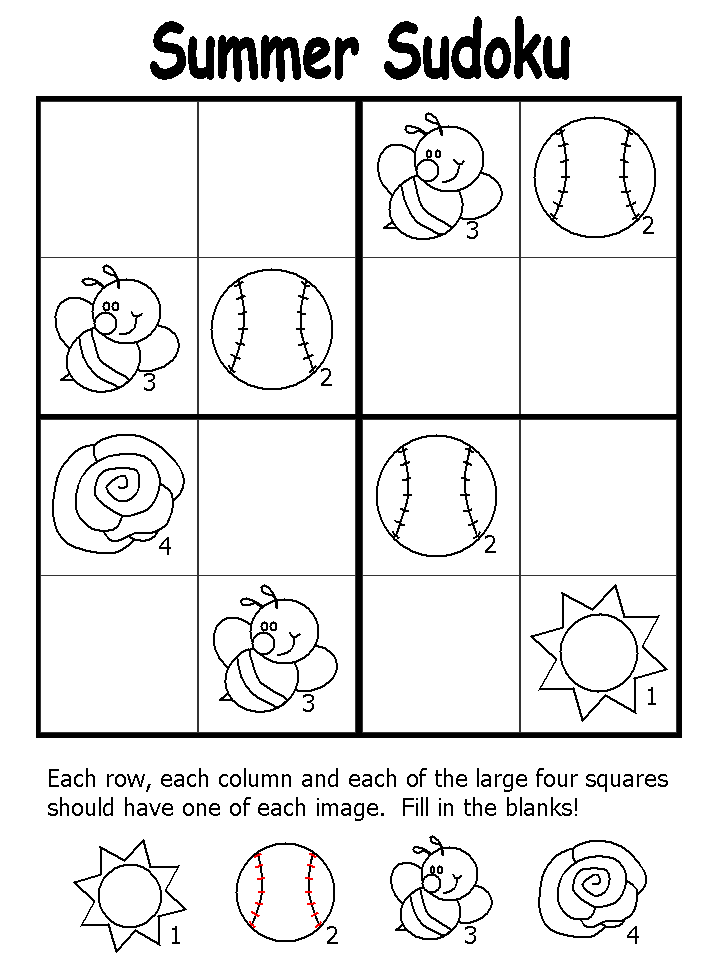 Summer Sudoku

|   |   | 3 | 2 |
|---|---|---|---|
| 3 | 2 |   |   |
| 4 |   | 2 |   |
|   | 3 |   | 1 |

Each row, each column and each of the large four squares should have one of each image. Fill in the blanks!

1 2 3 4